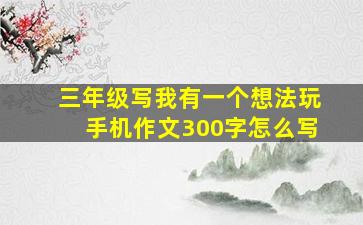 三年级写我有一个想法玩手机作文300字怎么写